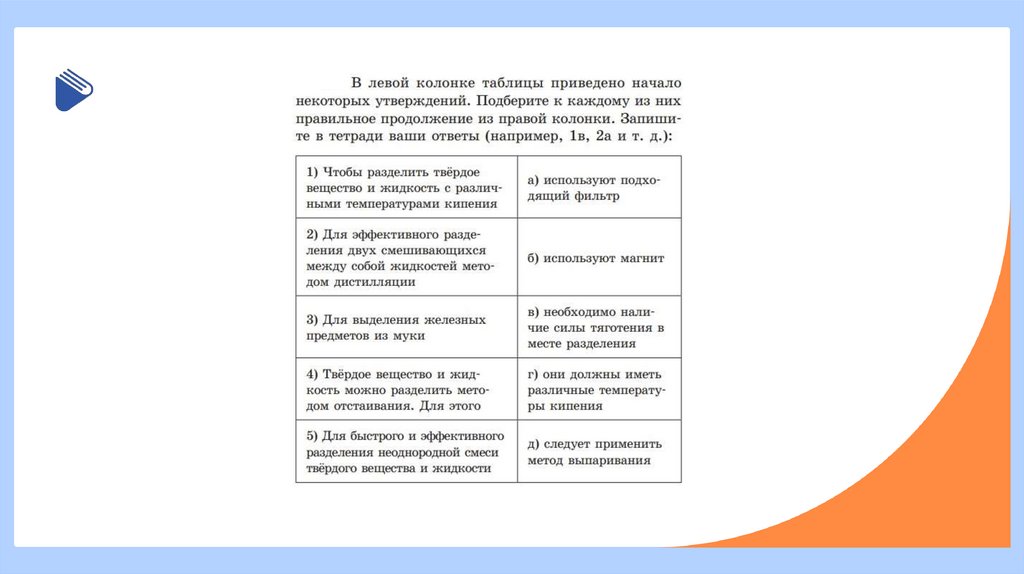 В левой колонке таблицы приведено начало некоторых утверждений. Подберите к каждому из них правильное продолжение из правой колонки. Запишите в тетради ваши ответы (например, 1в, 2а и т. д.):

| | |
|---|---|
| 1) Чтобы разделить твёрдое вещество и жидкость с различными температурами кипения | а) используют подходящий фильтр |
| 2) Для эффективного разделения двух смешивающихся между собой жидкостей методом дистилляции | б) используют магнит |
| 3) Для выделения железных предметов из муки | в) необходимо наличие силы тяготения в месте разделения |
| 4) Твёрдое вещество и жидкость можно разделить методом отстаивания. Для этого | г) они должны иметь различные температуры кипения |
| 5) Для быстрого и эффективного разделения неоднородной смеси твёрдого вещества и жидкости | д) следует применить метод выпаривания |